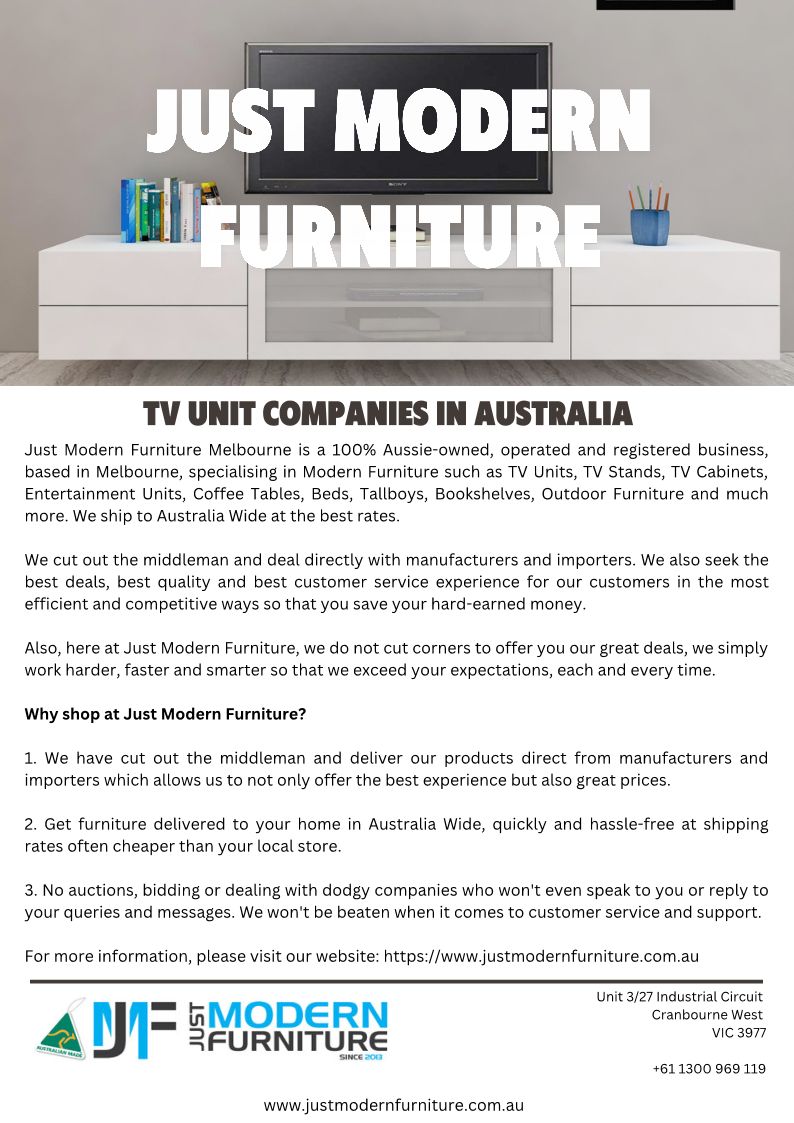 JUST MODERN FURNITURE

TV UNIT COMPANIES IN AUSTRALIA

Just Modern Furniture Melbourne is a 100% Aussie-owned, operated and registered business, based in Melbourne, specialising in Modern Furniture such as TV Units, TV Stands, TV Cabinets, Entertainment Units, Coffee Tables, Beds, Tallboys, Bookshelves, Outdoor Furniture and much more. We ship to Australia Wide at the best rates.

We cut out the middleman and deal directly with manufacturers and importers. We also seek the best deals, best quality and best customer service experience for our customers in the most efficient and competitive ways so that you save your hard-earned money.

Also, here at Just Modern Furniture, we do not cut corners to offer you our great deals, we simply work harder, faster and smarter so that we exceed your expectations, each and every time.

Why shop at Just Modern Furniture?

1. We have cut out the middleman and deliver our products direct from manufacturers and importers which allows us to not only offer the best experience but also great prices.

2. Get furniture delivered to your home in Australia Wide, quickly and hassle-free at shipping rates often cheaper than your local store.

3. No auctions, bidding or dealing with dodgy companies who won't even speak to you or reply to your queries and messages. We won't be beaten when it comes to customer service and support.

For more information, please visit our website: https://www.justmodernfurniture.com.au

AUSTRALIAN MADE

JMF JUST MODERN FURNITURE SINCE 2013

Unit 3/27 Industrial Circuit
Cranbourne West
VIC 3977

+61 1300 969 119

www.justmodernfurniture.com.au